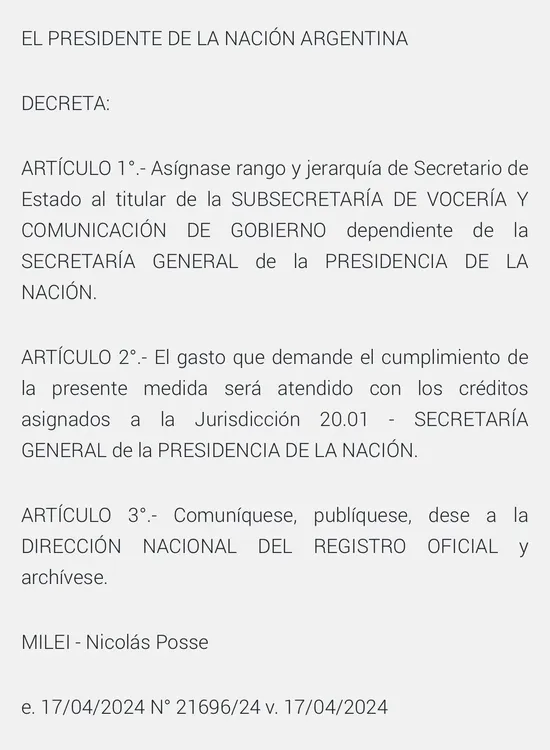 EL PRESIDENTE DE LA NACIÓN ARGENTINA

DECRETA:

ARTÍCULO 1°.- Asígnase rango y jerarquía de Secretario de Estado al titular de la SUBSECRETARÍA DE VOCERÍA Y COMUNICACIÓN DE GOBIERNO dependiente de la SECRETARÍA GENERAL de la PRESIDENCIA DE LA NACIÓN.

ARTÍCULO 2°.- El gasto que demande el cumplimiento de la presente medida será atendido con los créditos asignados a la Jurisdicción 20.01 - SECRETARÍA GENERAL de la PRESIDENCIA DE LA NACIÓN.

ARTÍCULO 3°.- Comuníquese, publíquese, dese a la DIRECCIÓN NACIONAL DEL REGISTRO OFICIAL y archívese.

MILEI - Nicolás Posse

e. 17/04/2024 N° 21696/24 v. 17/04/2024